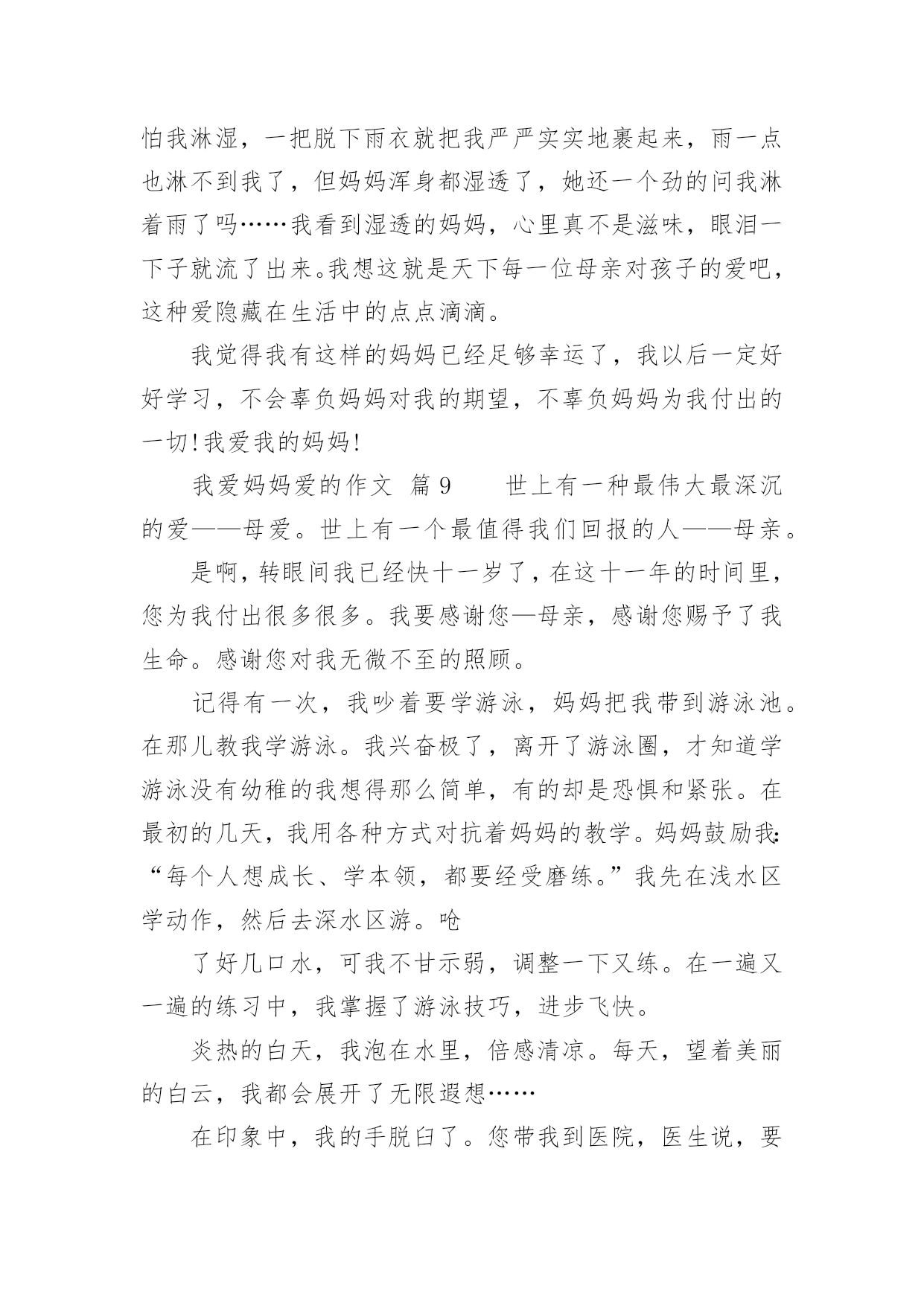 怕我淋湿，一把脱下雨衣就把我严严实实地裹起来，雨一点也淋不到我了，但妈妈浑身都湿透了，她还一个劲的问我淋着雨了吗……我看到湿透的妈妈，心里真不是滋味，眼泪一下子就流了出来。我想这就是天下每一位母亲对孩子的爱吧，这种爱隐藏在生活中的点点滴滴。

我觉得我有这样的妈妈已经足够幸运了，我以后一定好好学习，不会辜负妈妈对我的期望，不辜负妈妈为我付出的一切!我爱我的妈妈!

我爱妈妈爱的作文 篇9 世上有一种最伟大最深沉的爱——母爱。世上有一个最值得我们回报的人——母亲。

是啊，转眼间我已经快十一岁了，在这十一年的时间里，您为我付出很多很多。我要感谢您—母亲，感谢您赐予了我生命。感谢您对我无微不至的照顾。

记得有一次，我吵着要学游泳，妈妈把我带到游泳池。在那儿教我学游泳。我兴奋极了，离开了游泳圈，才知道学游泳没有幼稚的我想得那么简单，有的却是恐惧和紧张。在最初的几天，我用各种方式对抗着妈妈的教学。妈妈鼓励我:“每个人想成长、学本领，都要经受磨练。”我先在浅水区学动作，然后去深水区游。呛

了好几口水，可我不甘示弱，调整一下又练。在一遍又一遍的练习中，我掌握了游泳技巧，进步飞快。

炎热的白天，我泡在水里，倍感清凉。每天，望着美丽的白云，我都会展开了无限遐想……

在印象中，我的手脱臼了。您带我到医院，医生说，要